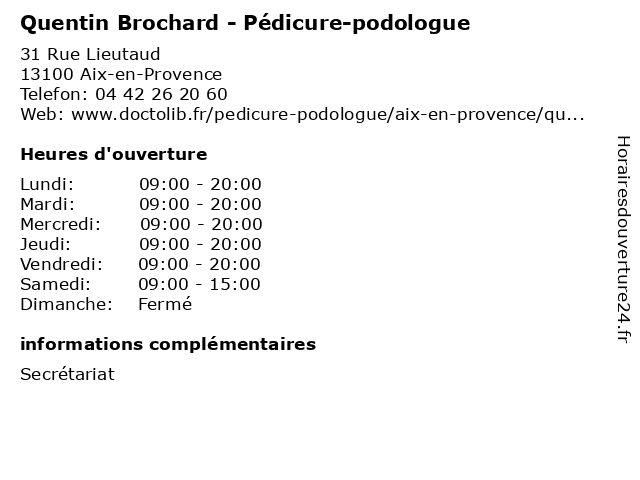 Quentin Brochard - Pédicure-podologue

31 Rue Lieutaud
13100 Aix-en-Provence
Telefon: 04 42 26 20 60
Web: www.doctolib.fr/pedicure-podologue/aix-en-provence/qu...

Heures d'ouverture

| | |
|---|---|
| Lundi: | 09:00 - 20:00 |
| Mardi: | 09:00 - 20:00 |
| Mercredi: | 09:00 - 20:00 |
| Jeudi: | 09:00 - 20:00 |
| Vendredi: | 09:00 - 20:00 |
| Samedi: | 09:00 - 15:00 |
| Dimanche: | Fermé |

informations complémentaires

Secrétariat

Horairesdouverture24.fr